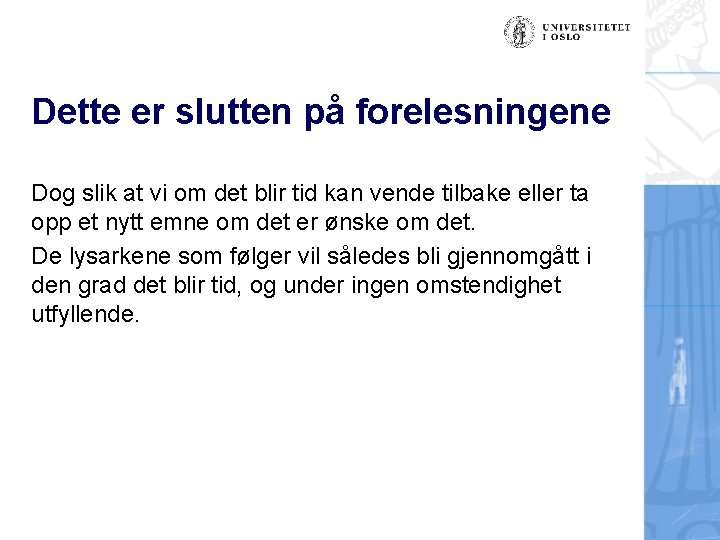 UNIVERSITETET I OSLO

Dette er slutten på forelesningene

Dog slik at vi om det blir tid kan vende tilbake eller ta opp et nytt emne om det er ønske om det.

De lysarkene som følger vil således bli gjennomgått i den grad det blir tid, og under ingen omstendighet utfyllende.